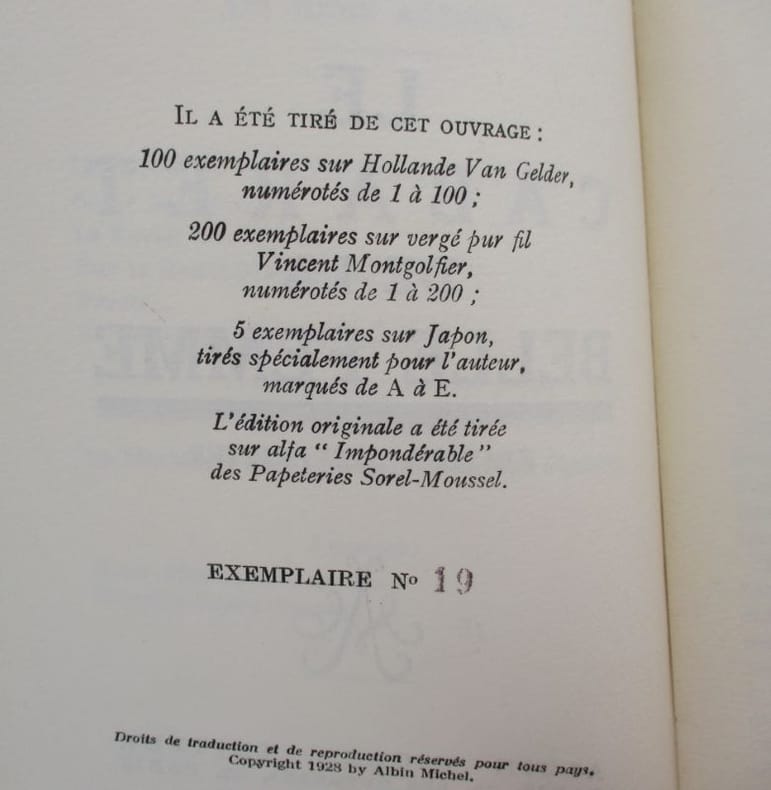 IL A ÉTÉ TIRÉ DE CET OUVRAGE :

100 exemplaires sur Hollande Van Gelder, numérotés de 1 à 100 ;

200 exemplaires sur vergé pur fil Vincent Montgolfier, numérotés de 1 à 200 ;

5 exemplaires sur Japon, tirés spécialement pour l'auteur, marqués de A à E.

L'édition originale a été tirée sur alfa " Impondérable " des Papeteries Sorel-Moussel.

EXEMPLAIRE No 19

Droits de traduction et de reproduction réservés pour tous pays. Copyright 1928 by Albin Michel.